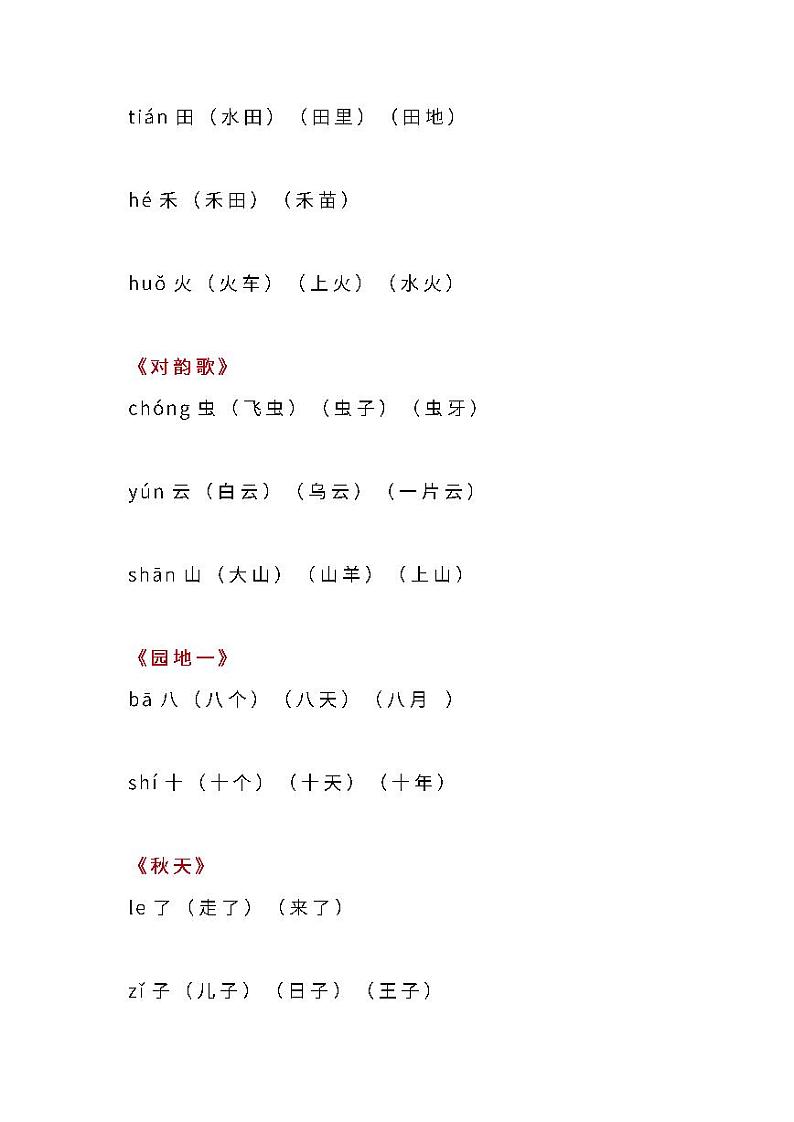 tián 田（水田）（田里）（田地）

hé 禾（禾田）（禾苗）

huǒ 火（火车）（上火）（水火）

《对韵歌》

chóng 虫（飞虫）（虫子）（虫牙）

yún 云（白云）（乌云）（一片云）

shān 山（大山）（山羊）（上山）

《园地一》

bā 八（八个）（八天）（八月 ）

shí 十（十个）（十天）（十年）

《秋天》

le 了（走了）（来了）

zǐ 子（儿子）（日子）（王子）